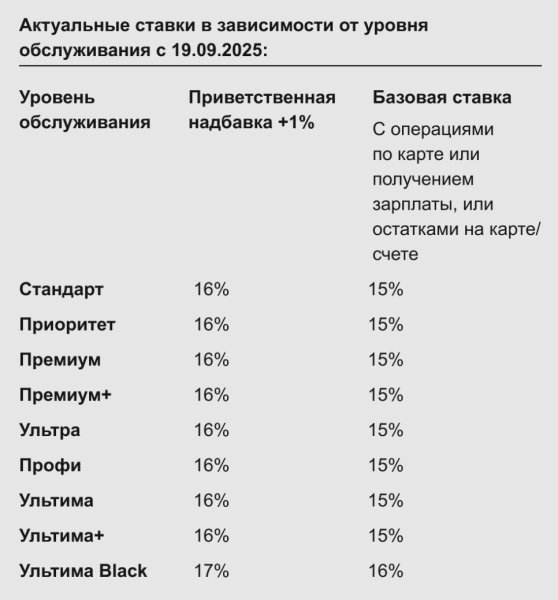 Актуальные ставки в зависимости от уровня обслуживания с 19.09.2025:

| Уровень обслуживания | Приветственная надбавка +1% | Базовая ставка С операциями по карте или получением зарплаты, или остатками на карте/счете |
|---|---|---|
| Стандарт | 16% | 15% |
| Приоритет | 16% | 15% |
| Премиум | 16% | 15% |
| Премиум+ | 16% | 15% |
| Ультра | 16% | 15% |
| Профи | 16% | 15% |
| Ультима | 16% | 15% |
| Ультима+ | 16% | 15% |
| Ультима Black | 17% | 16% |